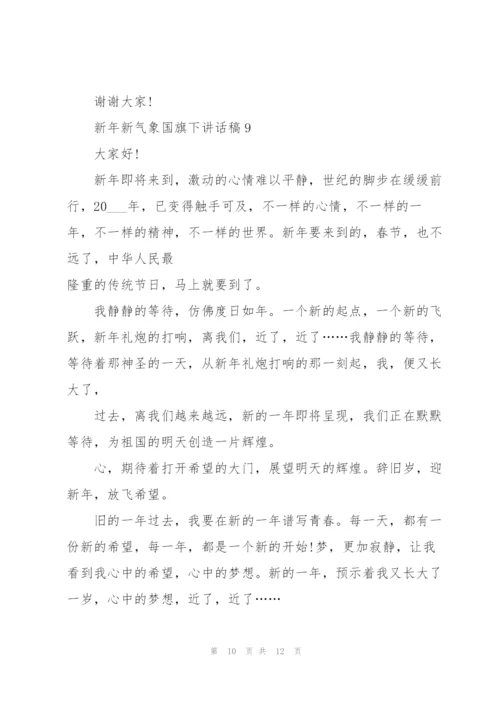 谢谢大家!

新年新气象国旗下讲话稿 9

大家好!

新年即将来到，激动的心情难以平静，世纪的脚步在缓缓前行，20___年，已变得触手可及，不一样的心情，不一样的一年，不一样的精神，不一样的世界。新年要来到的，春节，也不远了，中华人民最
隆重的传统节日，马上就要到了。

我静静的等待，仿佛度日如年。一个新的起点，一个新的飞跃，新年礼炮的打响，离我们，近了，近了……我静静的等待，等待着那神圣的一天，从新年礼炮打响的那一刻起，我，便又长大了，

过去，离我们越来越远，新的一年即将呈现，我们正在默默等待，为祖国的明天创造一片辉煌。

心，期待着打开希望的大门，展望明天的辉煌。辞旧岁，迎新年，放飞希望。

旧的一年过去，我要在新的一年谱写青春。每一天，都有一份新的希望，每一年，都是一个新的开始!梦，更加寂静，让我看到我心中的希望，心中的梦想。新的一年，预示着我又长大了一岁，心中的梦想，近了，近了……

第 10 页 共 12 页